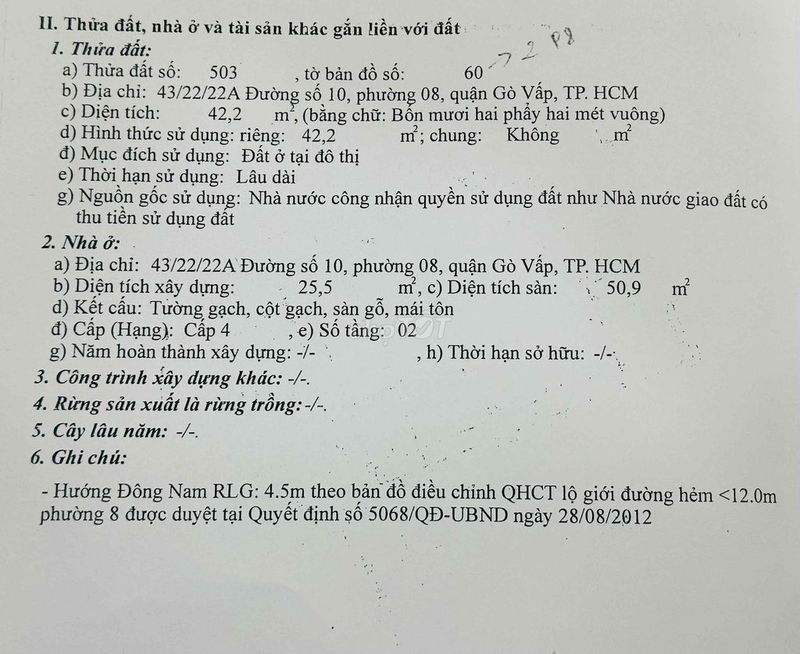 II. Thửa đất, nhà ở và tài sản khác gắn liền với đất

1. Thửa đất:

a) Thửa đất số: 503 , tờ bản đồ số: 60 72 P8

b) Địa chỉ: 43/22/22A Đường số 10, phường 08, quận Gò Vấp, TP. HCM

c) Diện tích: 42,2 $m^2$, (bằng chữ: Bốn mươi hai phẩy hai mét vuông)

d) Hình thức sử dụng: riêng: 42,2 $m^2$; chung: Không $m^2$

đ) Mục đích sử dụng: Đất ở tại đô thị

e) Thời hạn sử dụng: Lâu dài

g) Nguồn gốc sử dụng: Nhà nước công nhận quyền sử dụng đất như Nhà nước giao đất có thu tiền sử dụng đất

2. Nhà ở:

a) Địa chỉ: 43/22/22A Đường số 10, phường 08, quận Gò Vấp, TP. HCM

b) Diện tích xây dựng: 25,5 $m^2$, c) Diện tích sàn: 50,9 $m^2$

d) Kết cấu: Tường gạch, cột gạch, sàn gỗ, mái tôn

đ) Cấp (Hạng): Cấp 4 , e) Số tầng: 02

g) Năm hoàn thành xây dựng: -/- , h) Thời hạn sở hữu: -/-

3. Công trình xây dựng khác: -/-.

4. Rừng sản xuất là rừng trồng: -/-.

5. Cây lâu năm: -/-.

6. Ghi chú:

- Hướng Đông Nam RLG: 4.5m theo bản đồ điều chỉnh QHCT lộ giới đường hẻm <12.0m phường 8 được duyệt tại Quyết định số 5068/QĐ-UBND ngày 28/08/2012